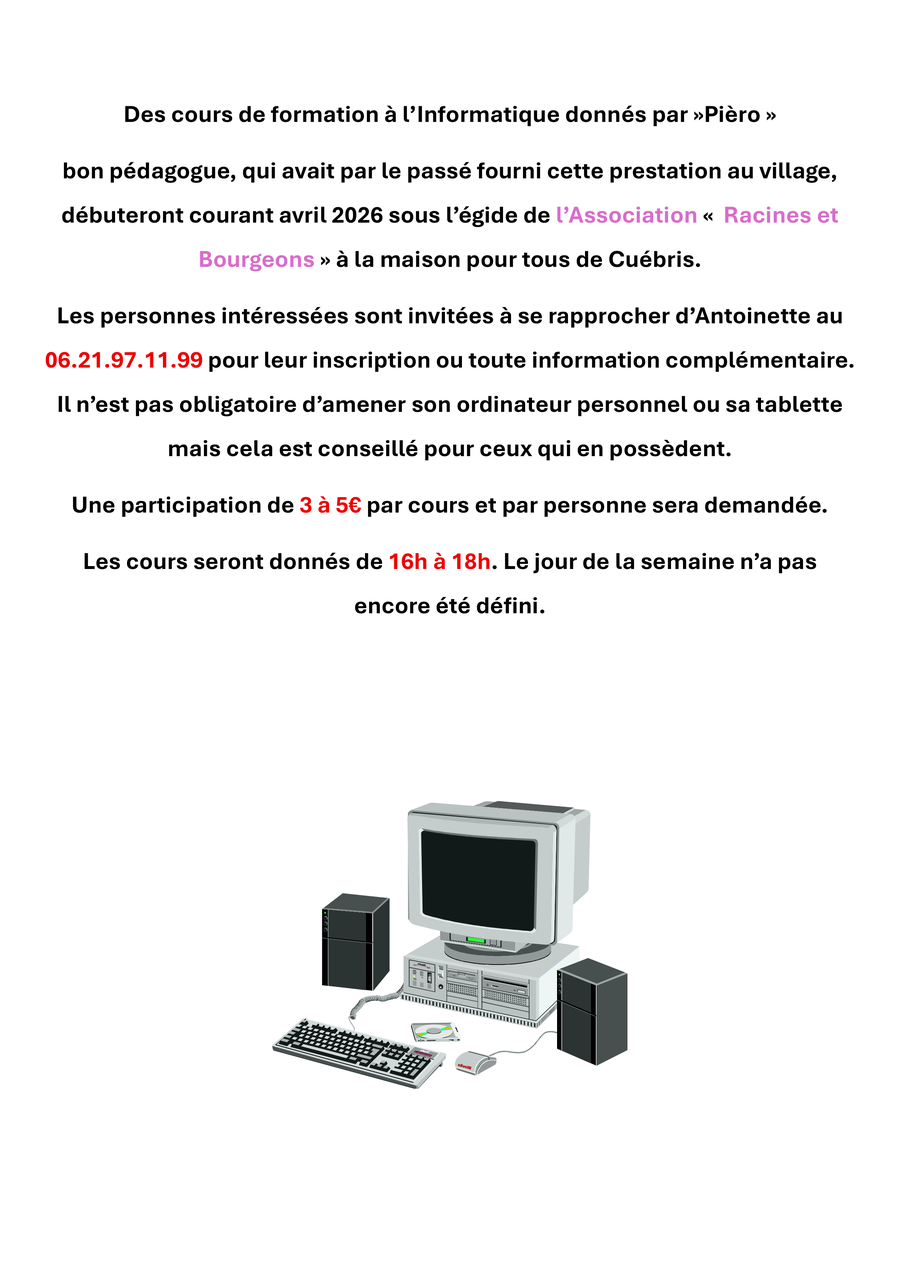 Des cours de formation à l'Informatique donnés par »Pièro »

bon pédagogue, qui avait par le passé fourni cette prestation au village, débuteront courant avril 2026 sous l'égide de l'Association « Racines et Bourgeons » à la maison pour tous de Cuébris.

Les personnes intéressées sont invitées à se rapprocher d'Antoinette au 06.21.97.11.99 pour leur inscription ou toute information complémentaire. Il n'est pas obligatoire d'amener son ordinateur personnel ou sa tablette mais cela est conseillé pour ceux qui en possèdent.

Une participation de 3 à 5€ par cours et par personne sera demandée.

Les cours seront donnés de 16h à 18h. Le jour de la semaine n'a pas encore été défini.